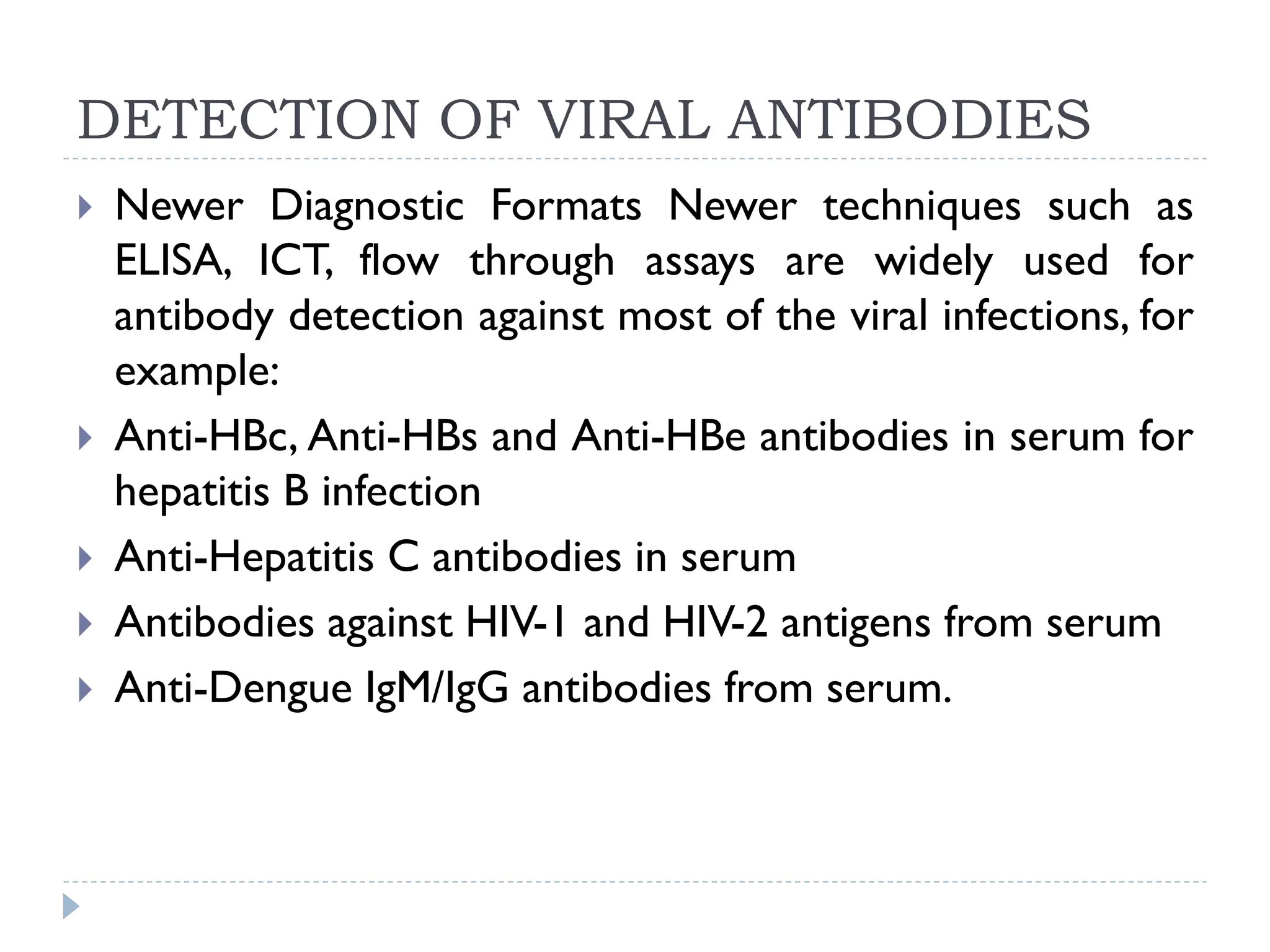 DETECTION OF VIRAL ANTIBODIES

Newer Diagnostic Formats Newer techniques such as ELISA, ICT, flow through assays are widely used for antibody detection against most of the viral infections, for example:

Anti-HBc, Anti-HBs and Anti-HBe antibodies in serum for hepatitis B infection

Anti-Hepatitis C antibodies in serum

Antibodies against HIV-1 and HIV-2 antigens from serum

Anti-Dengue IgM/IgG antibodies from serum.